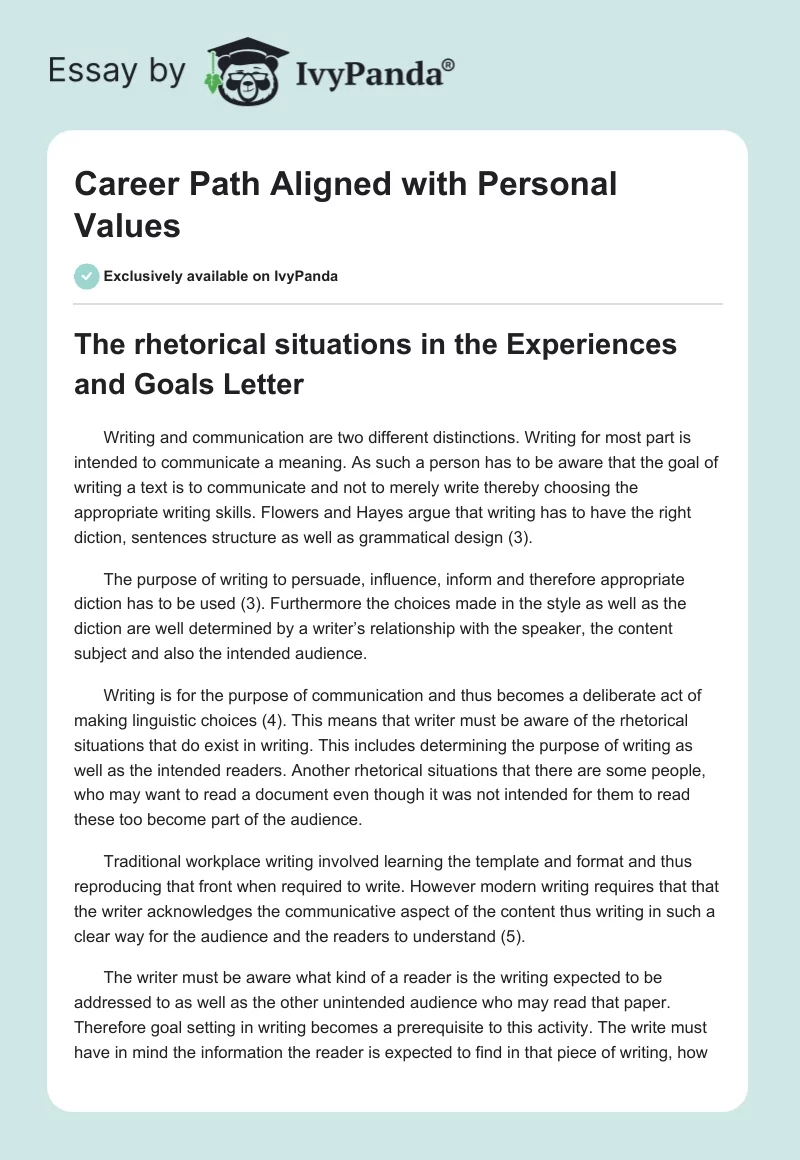 Essay by IvyPanda®

Career Path Aligned with Personal Values

Exclusively available on IvyPanda

The rhetorical situations in the Experiences and Goals Letter

Writing and communication are two different distinctions. Writing for most part is intended to communicate a meaning. As such a person has to be aware that the goal of writing a text is to communicate and not to merely write thereby choosing the appropriate writing skills. Flowers and Hayes argue that writing has to have the right diction, sentences structure as well as grammatical design (3).

The purpose of writing to persuade, influence, inform and therefore appropriate diction has to be used (3). Furthermore the choices made in the style as well as the diction are well determined by a writer's relationship with the speaker, the content subject and also the intended audience.

Writing is for the purpose of communication and thus becomes a deliberate act of making linguistic choices (4). This means that writer must be aware of the rhetorical situations that do exist in writing. This includes determining the purpose of writing as well as the intended readers. Another rhetorical situations that there are some people, who may want to read a document even though it was not intended for them to read these too become part of the audience.

Traditional workplace writing involved learning the template and format and thus reproducing that front when required to write. However modern writing requires that that the writer acknowledges the communicative aspect of the content thus writing in such a clear way for the audience and the readers to understand (5).

The writer must be aware what kind of a reader is the writing expected to be addressed to as well as the other unintended audience who may read that paper. Therefore goal setting in writing becomes a prerequisite to this activity. The write must have in mind the information the reader is expected to find in that piece of writing, how